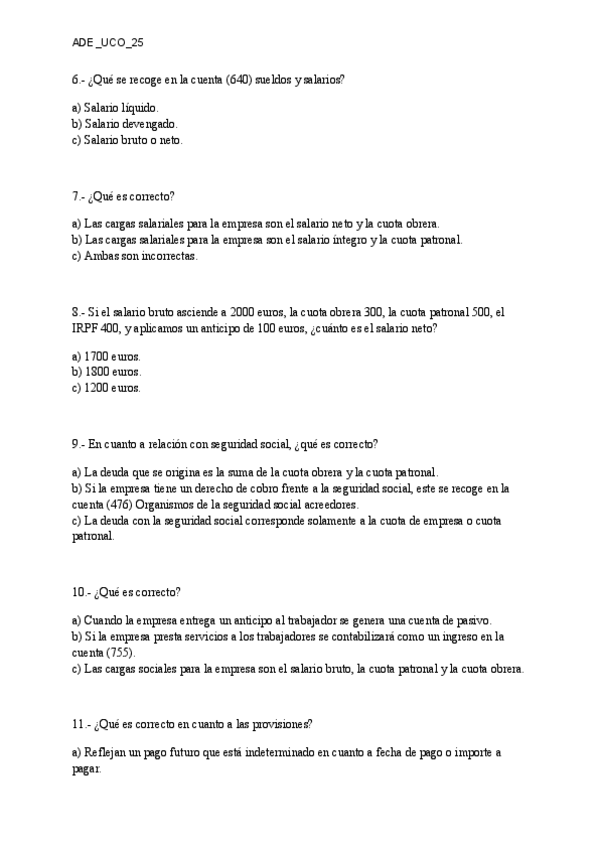 ADE _UCO_25

6.- ¿Qué se recoge en la cuenta (640) sueldos y salarios?

a) Salario líquido.
b) Salario devengado.
c) Salario bruto o neto.

7.- ¿Qué es correcto?

a) Las cargas salariales para la empresa son el salario neto y la cuota obrera.
b) Las cargas salariales para la empresa son el salario íntegro y la cuota patronal.
c) Ambas son incorrectas.

8.- Si el salario bruto asciende a 2000 euros, la cuota obrera 300, la cuota patronal 500, el IRPF 400, y aplicamos un anticipo de 100 euros, ¿cuánto es el salario neto?

a) 1700 euros.
b) 1800 euros.
c) 1200 euros.

9.- En cuanto a relación con seguridad social, ¿qué es correcto?

a) La deuda que se origina es la suma de la cuota obrera y la cuota patronal.
b) Si la empresa tiene un derecho de cobro frente a la seguridad social, este se recoge en la cuenta (476) Organismos de la seguridad social acreedores.
c) La deuda con la seguridad social corresponde solamente a la cuota de empresa o cuota patronal.

10.- ¿Qué es correcto?

a) Cuando la empresa entrega un anticipo al trabajador se genera una cuenta de pasivo.
b) Si la empresa presta servicios a los trabajadores se contabilizará como un ingreso en la cuenta (755).
c) Las cargas sociales para la empresa son el salario bruto, la cuota patronal y la cuota obrera.

11.- ¿Qué es correcto en cuanto a las provisiones?

a) Reflejan un pago futuro que está indeterminado en cuanto a fecha de pago o importe a pagar.